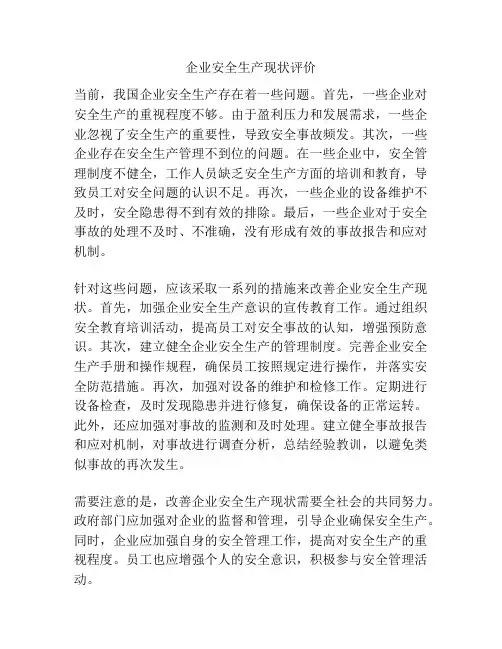 企业安全生产现状评价

当前，我国企业安全生产存在着一些问题。首先，一些企业对安全生产的重视程度不够。由于盈利压力和发展需求，一些企业忽视了安全生产的重要性，导致安全事故频发。其次，一些企业存在安全生产管理不到位的问题。在一些企业中，安全管理制度不健全，工作人员缺乏安全生产方面的培训和教育，导致员工对安全问题的认识不足。再次，一些企业的设备维护不及时，安全隐患得不到有效的排除。最后，一些企业对于安全事故的处理不及时、不准确，没有形成有效的事故报告和应对机制。

针对这些问题，应该采取一系列的措施来改善企业安全生产现状。首先，加强企业安全生产意识的宣传教育工作。通过组织安全教育培训活动，提高员工对安全事故的认知，增强预防意识。其次，建立健全企业安全生产的管理制度。完善企业安全生产手册和操作规程，确保员工按照规定进行操作，并落实安全防范措施。再次，加强对设备的维护和检修工作。定期进行设备检查，及时发现隐患并进行修复，确保设备的正常运转。此外，还应加强对事故的监测和及时处理。建立健全事故报告和应对机制，对事故进行调查分析，总结经验教训，以避免类似事故的再次发生。

需要注意的是，改善企业安全生产现状需要全社会的共同努力。政府部门应加强对企业的监督和管理，引导企业确保安全生产。同时，企业应加强自身的安全管理工作，提高对安全生产的重视程度。员工也应增强个人的安全意识，积极参与安全管理活动。